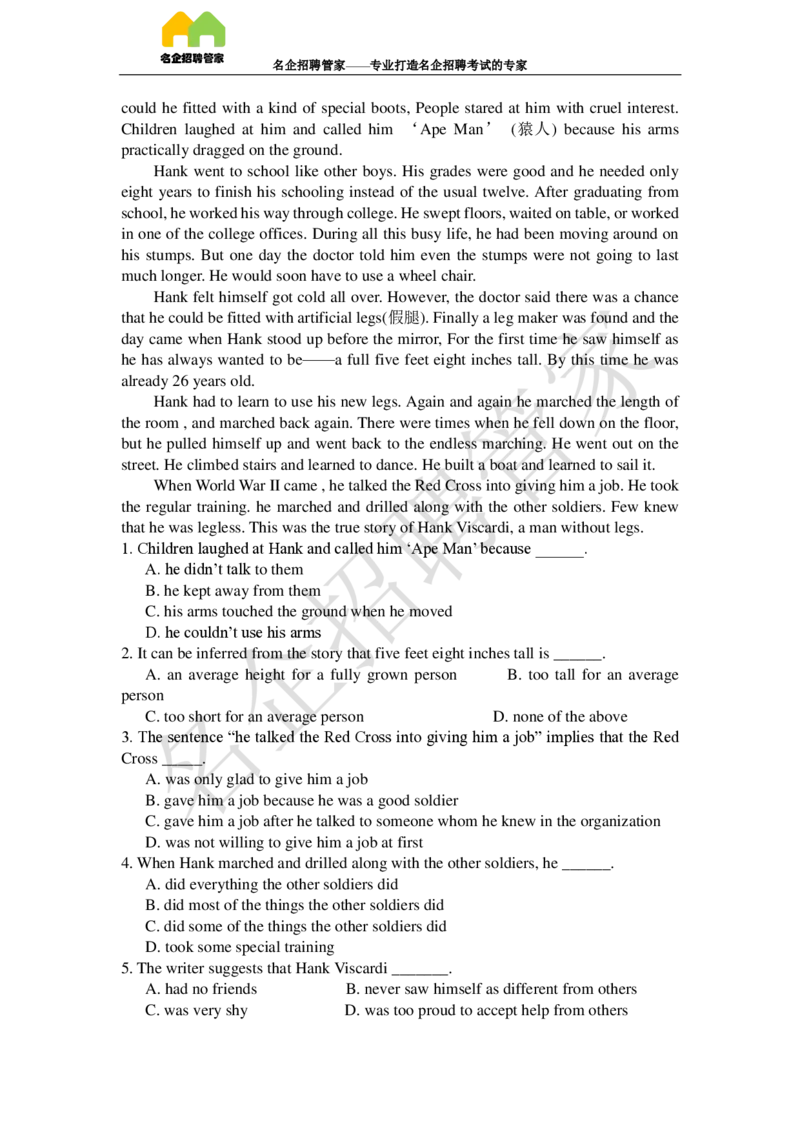 名企招聘管家

名企招聘管家——专业打造名企招聘考试的专家

could he fitted with a kind of special boots, People stared at him with cruel interest. Children laughed at him and called him ‘Ape Man’ (猿人) because his arms practically dragged on the ground.

Hank went to school like other boys. His grades were good and he needed only eight years to finish his schooling instead of the usual twelve. After graduating from school, he worked his way through college. He swept floors, waited on table, or worked in one of the college offices. During all this busy life, he had been moving around on his stumps. But one day the doctor told him even the stumps were not going to last much longer. He would soon have to use a wheel chair.

Hank felt himself got cold all over. However, the doctor said there was a chance that he could be fitted with artificial legs(假腿). Finally a leg maker was found and the day came when Hank stood up before the mirror, For the first time he saw himself as he has always wanted to be——a full five feet eight inches tall. By this time he was already 26 years old.

Hank had to learn to use his new legs. Again and again he marched the length of the room , and marched back again. There were times when he fell down on the floor, but he pulled himself up and went back to the endless marching. He went out on the street. He climbed stairs and learned to dance. He built a boat and learned to sail it.

When World War II came , he talked the Red Cross into giving him a job. He took the regular training. he marched and drilled along with the other soldiers. Few knew that he was legless. This was the true story of Hank Viscardi, a man without legs.

1. Children laughed at Hank and called him ‘Ape Man’ because ______.

A. he didn’t talk to them

B. he kept away from them

C. his arms touched the ground when he moved

D. he couldn’t use his arms

2. It can be inferred from the story that five feet eight inches tall is ______.

A. an average height for a fully grown person B. too tall for an average person

C. too short for an average person D. none of the above

3. The sentence “he talked the Red Cross into giving him a job” implies that the Red Cross _____.

A. was only glad to give him a job

B. gave him a job because he was a good soldier

C. gave him a job after he talked to someone whom he knew in the organization

D. was not willing to give him a job at first

4. When Hank marched and drilled along with the other soldiers, he ______.

A. did everything the other soldiers did

B. did most of the things the other soldiers did

C. did some of the things the other soldiers did

D. took some special training

5. The writer suggests that Hank Viscardi _______.

A. had no friends B. never saw himself as different from others

C. was very shy D. was too proud to accept help from others

名企招聘管家